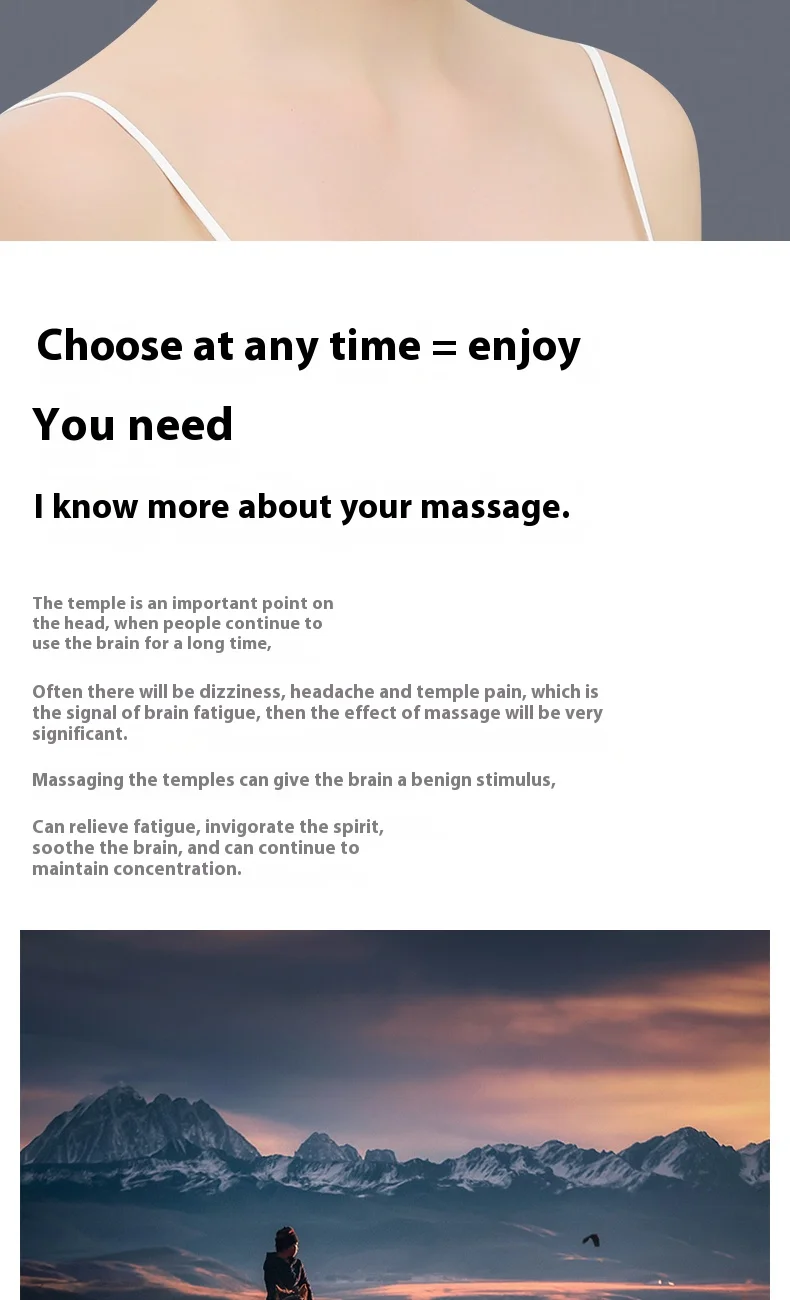 Choose at any time = enjoy

You need

I know more about your massage.

The temple is an important point on the head, when people continue to use the brain for a long time,

Often there will be dizziness, headache and temple pain, which is the signal of brain fatigue, then the effect of massage will be very significant.

Massaging the temples can give the brain a benign stimulus,

Can relieve fatigue, invigorate the spirit, soothe the brain, and can continue to maintain concentration.